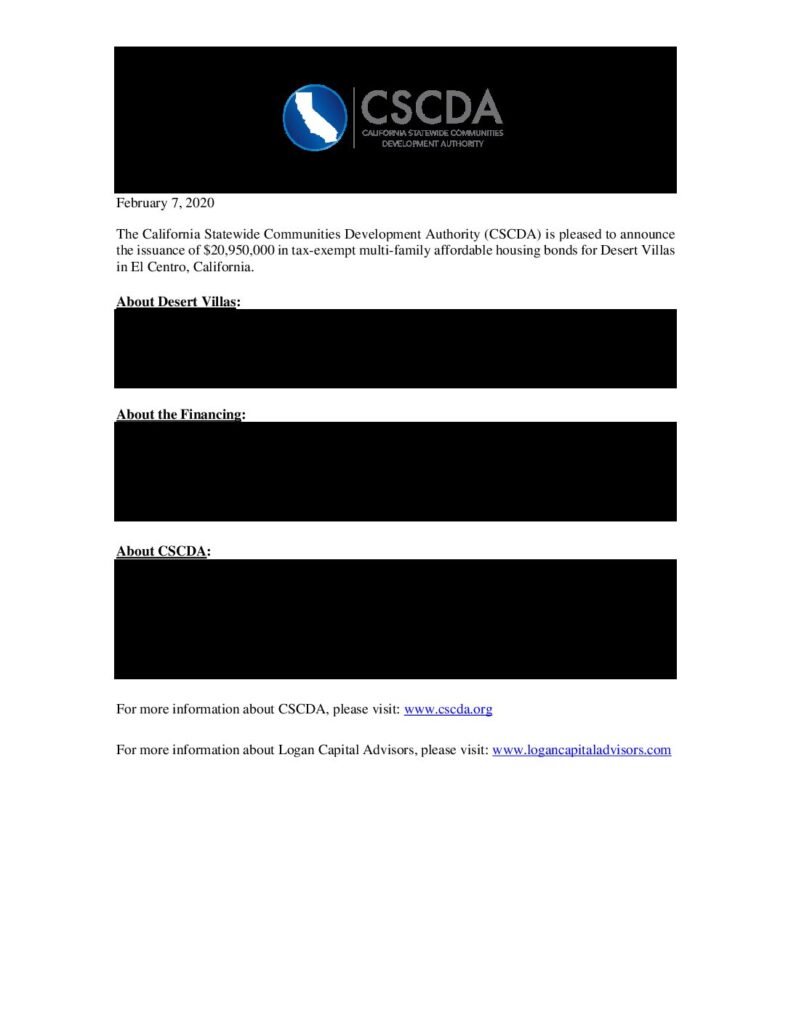 CSCDA
CALIFORNIA STATEWIDE COMMUNITIES DEVELOPMENT AUTHORITY

February 7, 2020

The California Statewide Communities Development Authority (CSCDA) is pleased to announce the issuance of $20,950,000 in tax-exempt multi-family affordable housing bonds for Desert Villas in El Centro, California.

About Desert Villas:

About the Financing:

About CSCDA:

For more information about CSCDA, please visit: www.cscda.org

For more information about Logan Capital Advisors, please visit: www.logancapitaladvisors.com